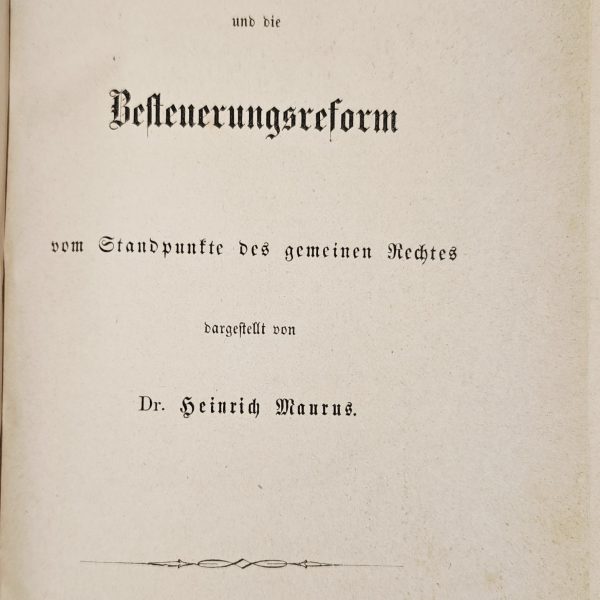 und die

Besteuerungsreform

vom Standpunkte des gemeinen Rechtes

dargestellt von

Dr. Heinrich Maurus.